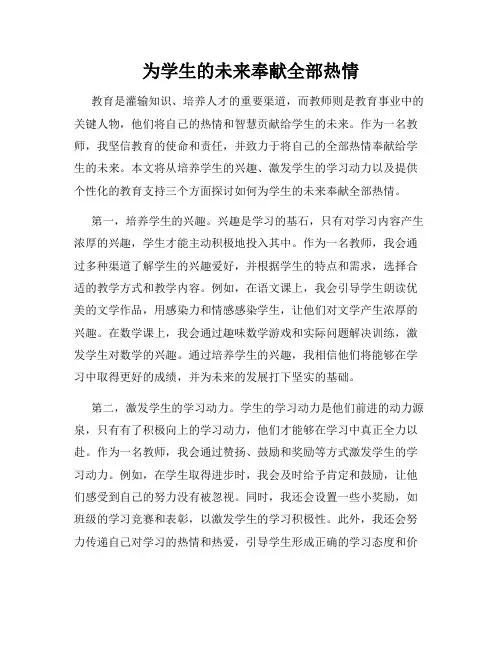 为学生的未来奉献全部热情

教育是灌输知识、培养人才的重要渠道，而教师则是教育事业中的关键人物，他们将自己的热情和智慧贡献给学生的未来。作为一名教师，我坚信教育的使命和责任，并致力于将自己的全部热情奉献给学生的未来。本文将从培养学生的兴趣、激发学生的学习动力以及提供个性化的教育支持三个方面探讨如何为学生的未来奉献全部热情。

第一，培养学生的兴趣。兴趣是学习的基石，只有对学习内容产生浓厚的兴趣，学生才能主动积极地投入其中。作为一名教师，我会通过多种渠道了解学生的兴趣爱好，并根据学生的特点和需求，选择合适的教学方式和教学内容。例如，在语文课上，我会引导学生朗读优美的文学作品，用感染力和情感感染学生，让他们对文学产生浓厚的兴趣。在数学课上，我会通过趣味数学游戏和实际问题解决训练，激发学生对数学的兴趣。通过培养学生的兴趣，我相信他们将能够在学习中取得更好的成绩，并为未来的发展打下坚实的基础。

第二，激发学生的学习动力。学生的学习动力是他们前进的动力源泉，只有有了积极向上的学习动力，他们才能够在学习中真正全力以赴。作为一名教师，我会通过赞扬、鼓励和奖励等方式激发学生的学习动力。例如，在学生取得进步时，我会及时给予肯定和鼓励，让他们感受到自己的努力没有被忽视。同时，我还会设置一些小奖励，如班级的学习竞赛和表彰，以激发学生的学习积极性。此外，我还会努力传递自己对学习的热情和热爱，引导学生形成正确的学习态度和价